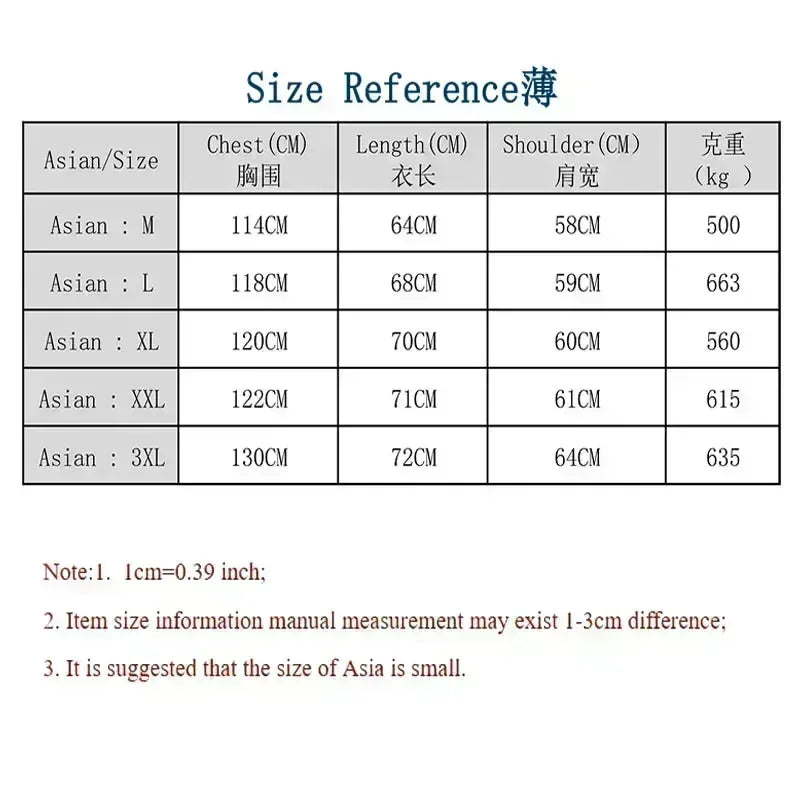 Size Reference薄

| Asian/Size | Chest(CM) 胸围 | Length(CM) 衣长 | Shoulder(CM) 肩宽 | 克重 (kg ) |
|---|---|---|---|---|
| Asian : M | 114CM | 64CM | 58CM | 500 |
| Asian : L | 118CM | 68CM | 59CM | 663 |
| Asian : XL | 120CM | 70CM | 60CM | 560 |
| Asian : XXL | 122CM | 71CM | 61CM | 615 |
| Asian : 3XL | 130CM | 72CM | 64CM | 635 |

Note:1. 1cm=0.39 inch;

2. Item size information manual measurement may exist 1-3cm difference;

3. It is suggested that the size of Asia is small.